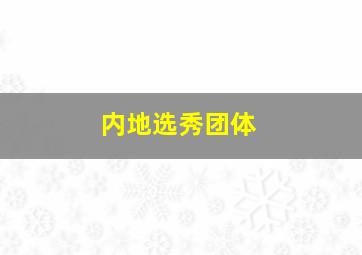 内地选秀团体